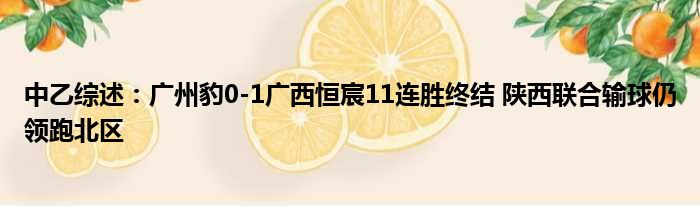 中乙综述：广州豹0-1广西恒宸11连胜终结 陕西联合输球仍领跑北区